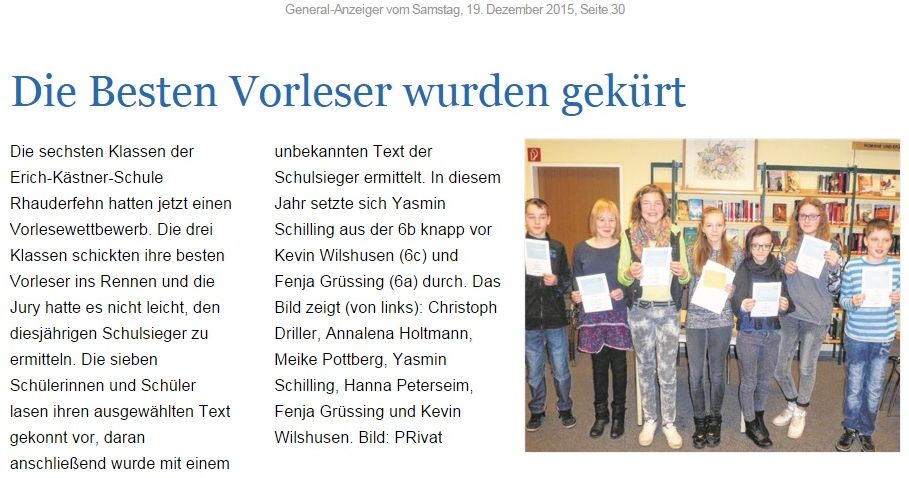 General-Anzeiger vom Samstag, 19. Dezember 2015, Seite 30

Die Besten Vorleser wurden gekürt

Die sechsten Klassen der Erich-Kästner-Schule Rhauderfehn hatten jetzt einen Vorlesewettbewerb. Die drei Klassen schickten ihre besten Vorleser ins Rennen und die Jury hatte es nicht leicht, den diesjährigen Schulsieger zu ermitteln. Die sieben Schülerinnen und Schüler lasen ihren ausgewählten Text gekonnt vor, daran anschließend wurde mit einem unbekannten Text der Schulsieger ermittelt. In diesem Jahr setzte sich Yasmin Schilling aus der 6b knapp vor Kevin Wilshusen (6c) und Fenja Grüssing (6a) durch. Das Bild zeigt (von links): Christoph Driller, Annalena Holtmann, Meike Pottberg, Yasmin Schilling, Hanna Peterseim, Fenja Grüssing und Kevin Wilshusen. Bild: PRivat